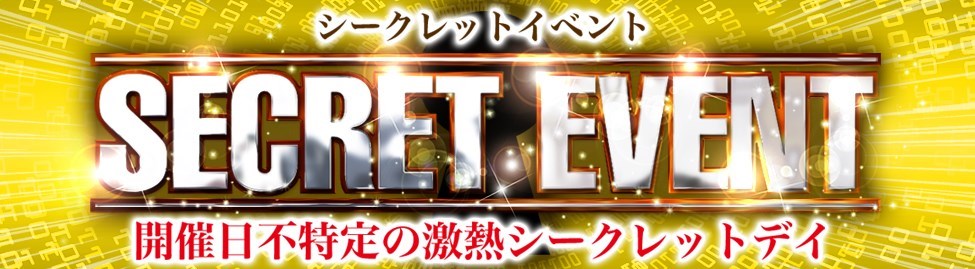 シークレットイベント

SECRET EVENT

開催日不特定の激熱シークレットデイ